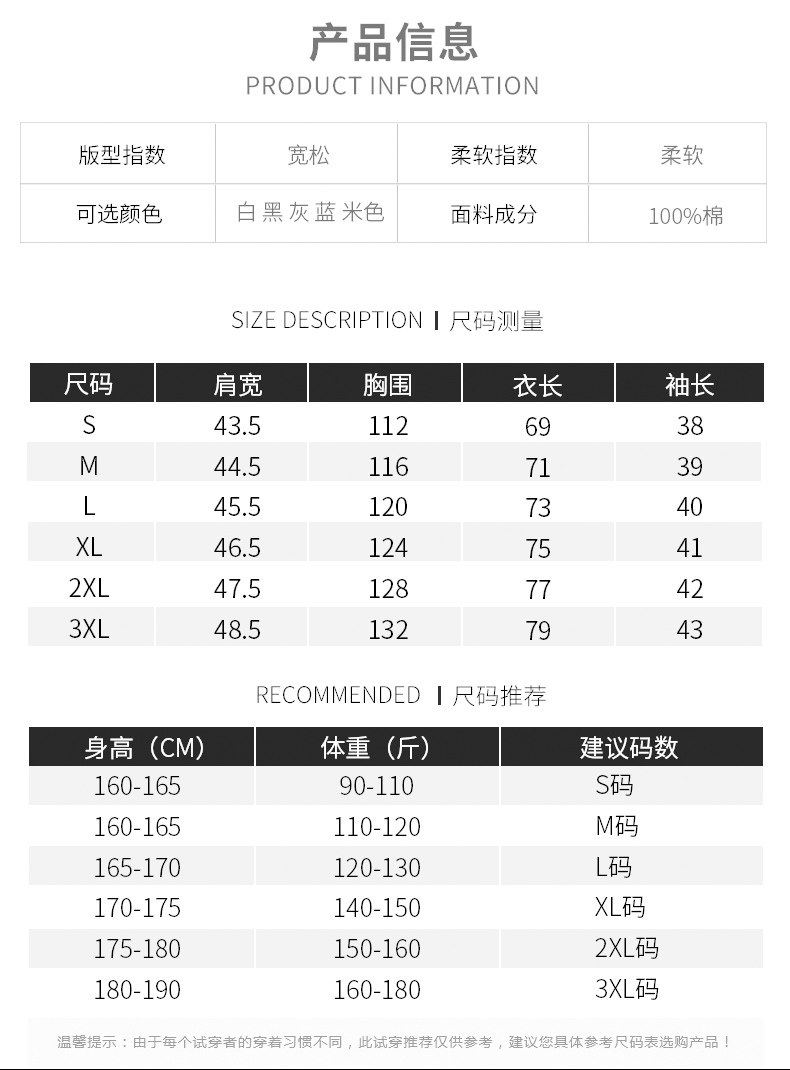 产品信息
PRODUCT INFORMATION

| 版型指数 | 宽松 | 柔软指数 | 柔软 |
|---|---|---|---|
| 可选颜色 | 白 黑 灰 蓝 米色 | 面料成分 | 100%棉 |

SIZE DESCRIPTION | 尺码测量

| 尺码 | 肩宽 | 胸围 | 衣长 | 袖长 |
|---|---|---|---|---|
| S | 43.5 | 112 | 69 | 38 |
| M | 44.5 | 116 | 71 | 39 |
| L | 45.5 | 120 | 73 | 40 |
| XL | 46.5 | 124 | 75 | 41 |
| 2XL | 47.5 | 128 | 77 | 42 |
| 3XL | 48.5 | 132 | 79 | 43 |

RECOMMENDED | 尺码推荐

| 身高（CM） | 体重（斤） | 建议码数 |
|---|---|---|
| 160-165 | 90-110 | S码 |
| 160-165 | 110-120 | M码 |
| 165-170 | 120-130 | L码 |
| 170-175 | 140-150 | XL码 |
| 175-180 | 150-160 | 2XL码 |
| 180-190 | 160-180 | 3XL码 |

温馨提示：由于每个试穿者的穿着习惯不同，此试穿推荐仅供参考，建议您具体参考尺码表选购产品！